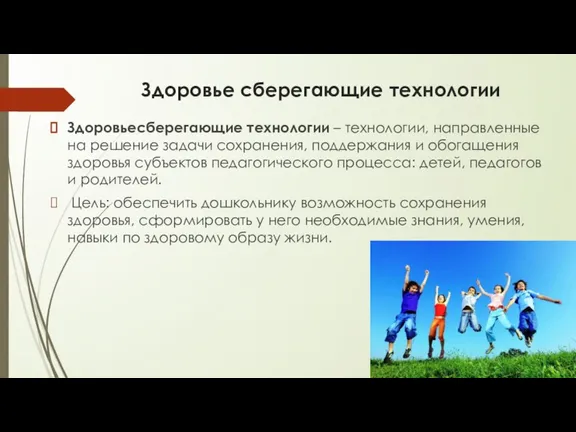 Здоровье сберегающие технологии

Здоровьесберегающие технологии – технологии, направленные на решение задачи сохранения, поддержания и обогащения здоровья субъектов педагогического процесса: детей, педагогов и родителей.

Цель: обеспечить дошкольнику возможность сохранения здоровья, сформировать у него необходимые знания, умения, навыки по здоровому образу жизни.